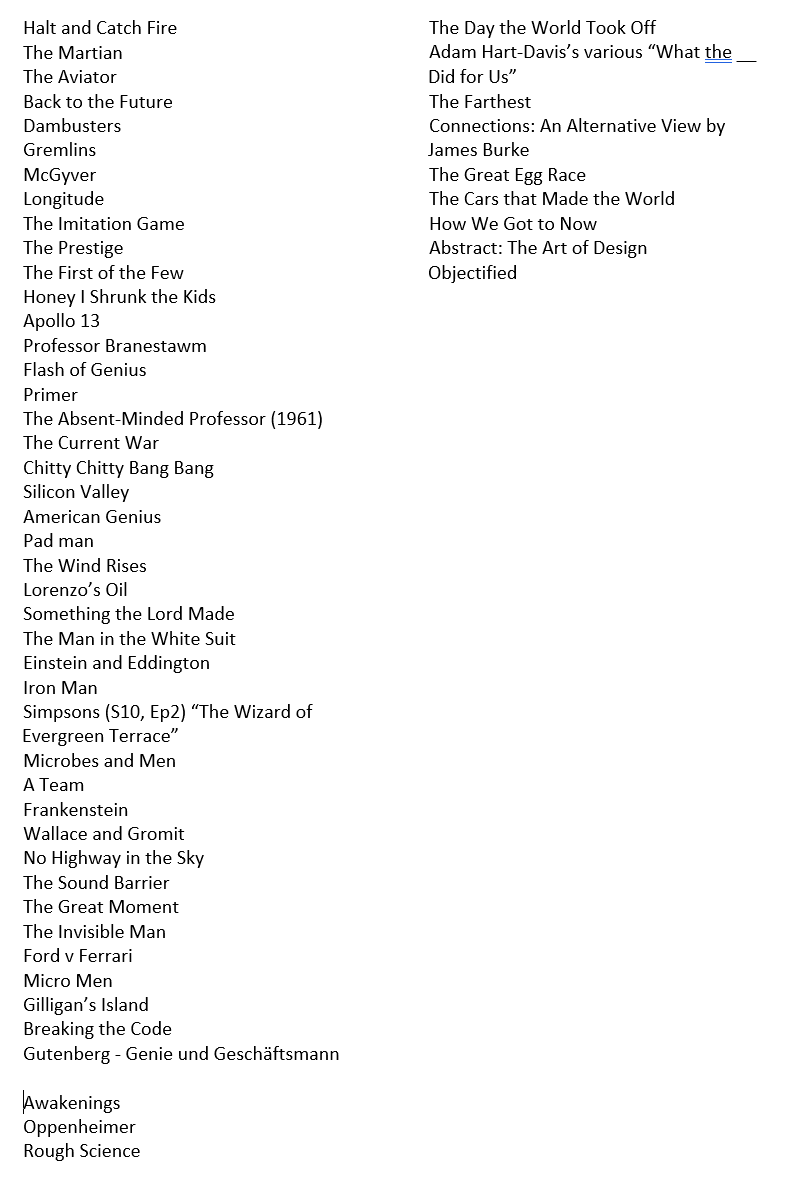 Halt and Catch Fire
The Martian
The Aviator
Back to the Future
Dambusters
Gremlins
McGyver
Longitude
The Imitation Game
The Prestige
The First of the Few
Honey I Shrunk the Kids
Apollo 13
Professor Branestawm
Flash of Genius
Primer
The Absent-Minded Professor (1961)
The Current War
Chitty Chitty Bang Bang
Silicon Valley
American Genius
Pad man
The Wind Rises
Lorenzo's Oil
Something the Lord Made
The Man in the White Suit
Einstein and Eddington
Iron Man
Simpsons (S10, Ep2) "The Wizard of Evergreen Terrace"
Microbes and Men
A Team
Frankenstein
Wallace and Gromit
No Highway in the Sky
The Sound Barrier
The Great Moment
The Invisible Man
Ford v Ferrari
Micro Men
Gilligan's Island
Breaking the Code
Gutenberg - Genie und Geschäftsmann

Awakenings
Oppenheimer
Rough Science

The Day the World Took Off
Adam Hart-Davis's various "What the __ Did for Us"
The Farthest
Connections: An Alternative View by James Burke
The Great Egg Race
The Cars that Made the World
How We Got to Now
Abstract: The Art of Design
Objectified